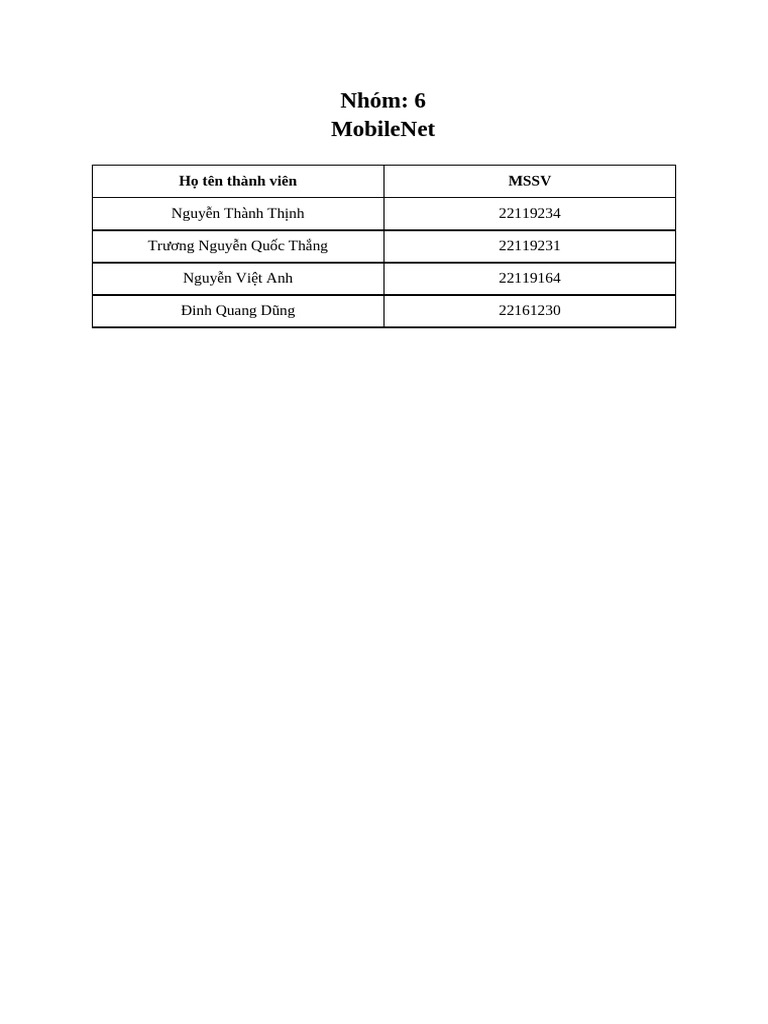 Nhóm: 6
MobileNet

| Họ tên thành viên | MSSV |
|---|---|
| Nguyễn Thành Thịnh | 22119234 |
| Trương Nguyễn Quốc Thắng | 22119231 |
| Nguyễn Việt Anh | 22119164 |
| Đinh Quang Dũng | 22161230 |